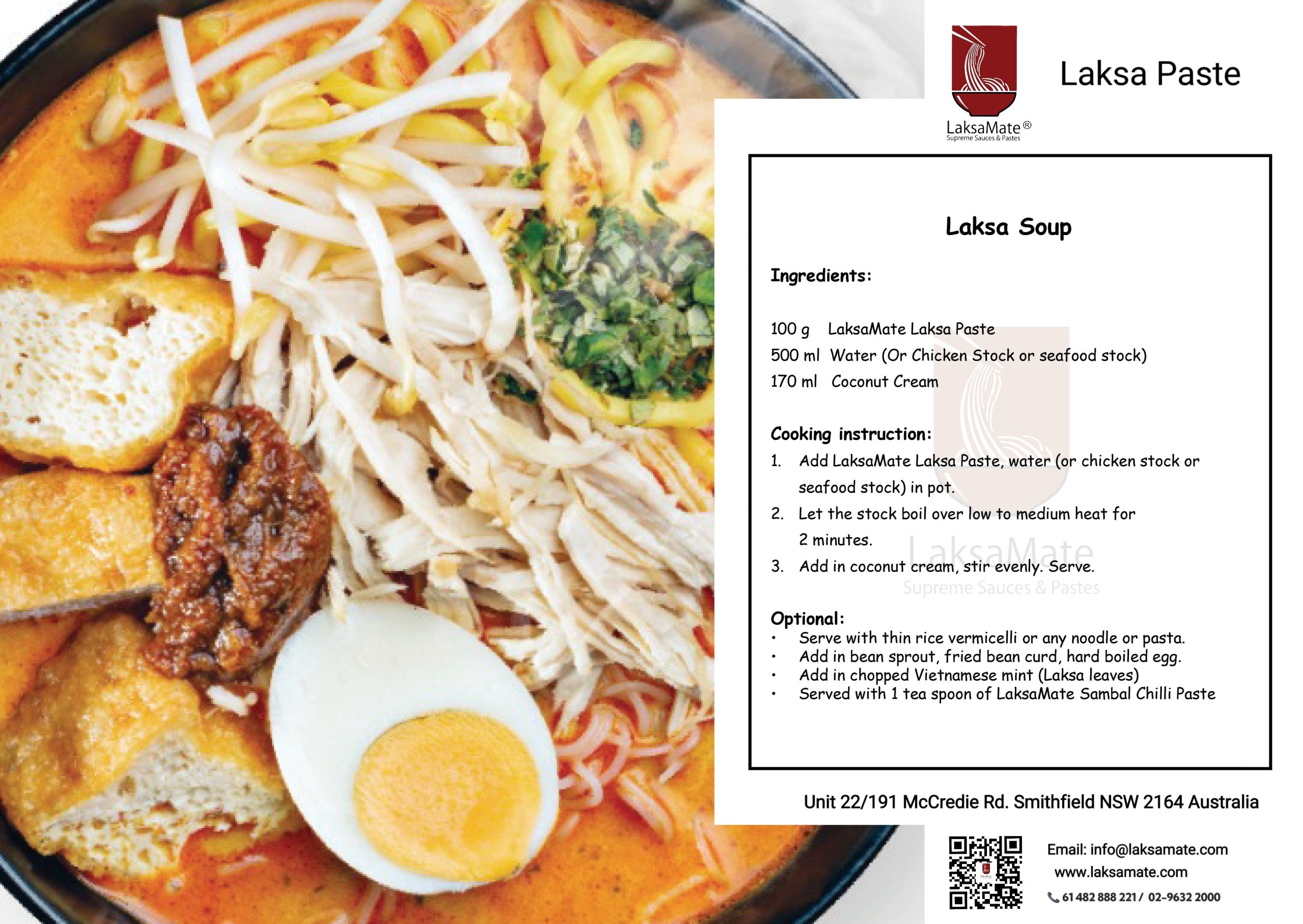 LaksaMate®
Supreme Sauces & Pastes

Laksa Paste

Laksa Soup

Ingredients:

100 g LaksaMate Laksa Paste
500 ml Water (Or Chicken Stock or seafood stock)
170 ml Coconut Cream

Cooking instruction:
1. Add LaksaMate Laksa Paste, water (or chicken stock or seafood stock) in pot.
2. Let the stock boil over low to medium heat for 2 minutes.
3. Add in coconut cream, stir evenly. Serve.

LaksaMate
Supreme Sauces & Pastes

Optional:
• Serve with thin rice vermicelli or any noodle or pasta.
• Add in bean sprout, fried bean curd, hard boiled egg.
• Add in chopped Vietnamese mint (Laksa leaves)
• Served with 1 tea spoon of LaksaMate Sambal Chilli Paste

Unit 22/191 McCredie Rd. Smithfield NSW 2164 Australia

Email: info@laksamate.com
www.laksamate.com
61 482 888 221 / 02-9632 2000